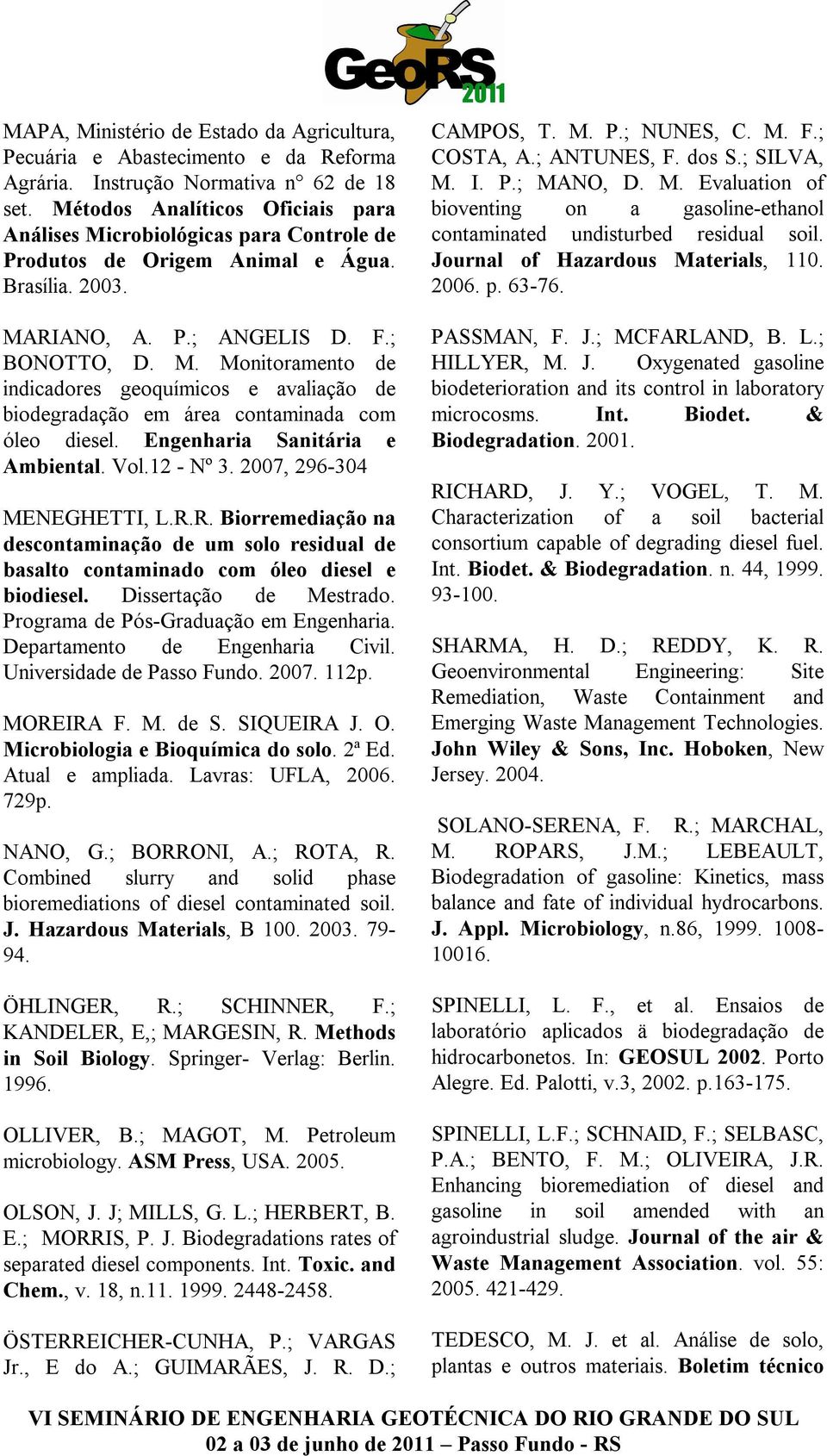 GeoRS 2011

MAPA, Ministério de Estado da Agricultura, Pecuária e Abastecimento e da Reforma Agrária. Instrução Normativa n° 62 de 18 set. Métodos Analíticos Oficiais para Análises Microbiológicas para Controle de Produtos de Origem Animal e Água. Brasília. 2003.

MARIANO, A. P.; ANGELIS D. F.; BONOTTO, D. M. Monitoramento de indicadores geoquímicos e avaliação de biodegradação em área contaminada com óleo diesel. Engenharia Sanitária e Ambiental. Vol.12 - Nº 3. 2007, 296-304

MENEGHETTI, L.R.R. Biorremediação na descontaminação de um solo residual de basalto contaminado com óleo diesel e biodiesel. Dissertação de Mestrado. Programa de Pós-Graduação em Engenharia. Departamento de Engenharia Civil. Universidade de Passo Fundo. 2007. 112p.

MOREIRA F. M. de S. SIQUEIRA J. O. Microbiologia e Bioquímica do solo. 2ª Ed. Atual e ampliada. Lavras: UFLA, 2006. 729p.

NANO, G.; BORRONI, A.; ROTA, R. Combined slurry and solid phase bioremediations of diesel contaminated soil. J. Hazardous Materials, B 100. 2003. 79-94.

ÖHLINGER, R.; SCHINNER, F.; KANDELER, E,; MARGESIN, R. Methods in Soil Biology. Springer- Verlag: Berlin. 1996.

OLLIVER, B.; MAGOT, M. Petroleum microbiology. ASM Press, USA. 2005.

OLSON, J. J; MILLS, G. L.; HERBERT, B. E.; MORRIS, P. J. Biodegradations rates of separated diesel components. Int. Toxic. and Chem., v. 18, n.11. 1999. 2448-2458.

ÖSTERREICHER-CUNHA, P.; VARGAS Jr., E do A.; GUIMARÃES, J. R. D.; CAMPOS, T. M. P.; NUNES, C. M. F.; COSTA, A.; ANTUNES, F. dos S.; SILVA, M. I. P.; MANO, D. M. Evaluation of bioventing on a gasoline-ethanol contaminated undisturbed residual soil. Journal of Hazardous Materials, 110. 2006. p. 63-76.

PASSMAN, F. J.; MCFARLAND, B. L.; HILLYER, M. J. Oxygenated gasoline biodeterioration and its control in laboratory microcosms. Int. Biodet. & Biodegradation. 2001.

RICHARD, J. Y.; VOGEL, T. M. Characterization of a soil bacterial consortium capable of degrading diesel fuel. Int. Biodet. & Biodegradation. n. 44, 1999. 93-100.

SHARMA, H. D.; REDDY, K. R. Geoenvironmental Engineering: Site Remediation, Waste Containment and Emerging Waste Management Technologies. John Wiley & Sons, Inc. Hoboken, New Jersey. 2004.

SOLANO-SERENA, F. R.; MARCHAL, M. ROPARS, J.M.; LEBEAULT, Biodegradation of gasoline: Kinetics, mass balance and fate of individual hydrocarbons. J. Appl. Microbiology, n.86, 1999. 1008-10016.

SPINELLI, L. F., et al. Ensaios de laboratório aplicados ä biodegradação de hidrocarbonetos. In: GEOSUL 2002. Porto Alegre. Ed. Palotti, v.3, 2002. p.163-175.

SPINELLI, L.F.; SCHNAID, F.; SELBASC, P.A.; BENTO, F. M.; OLIVEIRA, J.R. Enhancing bioremediation of diesel and gasoline in soil amended with an agroindustrial sludge. Journal of the air & Waste Management Association. vol. 55: 2005. 421-429.

TEDESCO, M. J. et al. Análise de solo, plantas e outros materiais. Boletim técnico

VI SEMINÁRIO DE ENGENHARIA GEOTÉCNICA DO RIO GRANDE DO SUL
02 a 03 de junho de 2011 – Passo Fundo - RS